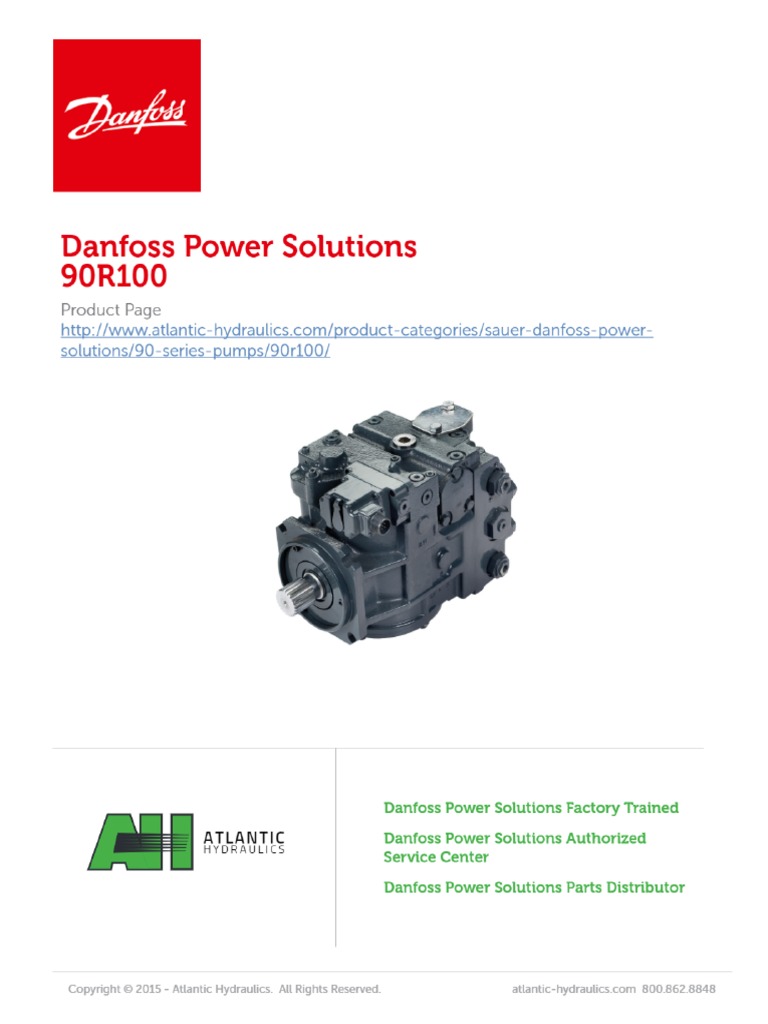 Danfoss

Danfoss Power Solutions
90R100

Product Page
http://www.atlantic-hydraulics.com/product-categories/sauer-danfoss-power-solutions/90-series-pumps/90r100/

AH ATLANTIC HYDRAULICS

Danfoss Power Solutions Factory Trained

Danfoss Power Solutions Authorized Service Center

Danfoss Power Solutions Parts Distributor

Copyright © 2015 - Atlantic Hydraulics. All Rights Reserved.

atlantic-hydraulics.com 800.862.8848